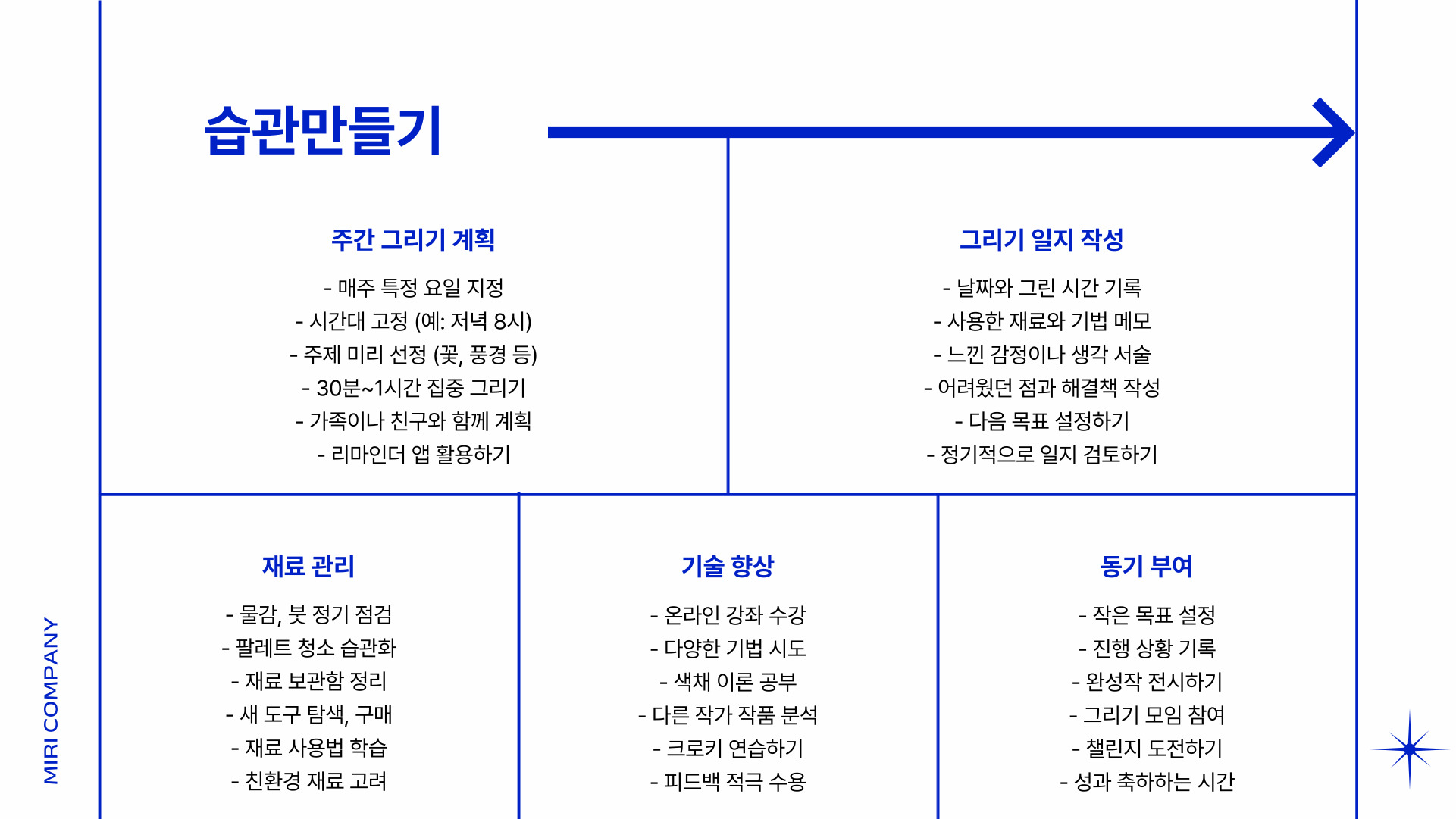 MIRI COMPANY

습관만들기

주간 그리기 계획

- 매주 특정 요일 지정
- 시간대 고정 (예: 저녁 8시)
- 주제 미리 선정 (꽃, 풍경 등)
- 30분~1시간 집중 그리기
- 가족이나 친구와 함께 계획
- 리마인더 앱 활용하기

그리기 일지 작성

- 날짜와 그린 시간 기록
- 사용한 재료와 기법 메모
- 느낀 감정이나 생각 서술
- 어려웠던 점과 해결책 작성
- 다음 목표 설정하기
- 정기적으로 일지 검토하기

재료 관리

- 물감, 붓 정기 점검
- 팔레트 청소 습관화
- 재료 보관함 정리
- 새 도구 탐색, 구매
- 재료 사용법 학습
- 친환경 재료 고려

기술 향상

- 온라인 강좌 수강
- 다양한 기법 시도
- 색채 이론 공부
- 다른 작가 작품 분석
- 크로키 연습하기
- 피드백 적극 수용

동기 부여

- 작은 목표 설정
- 진행 상황 기록
- 완성작 전시하기
- 그리기 모임 참여
- 챌린지 도전하기
- 성과 축하하는 시간